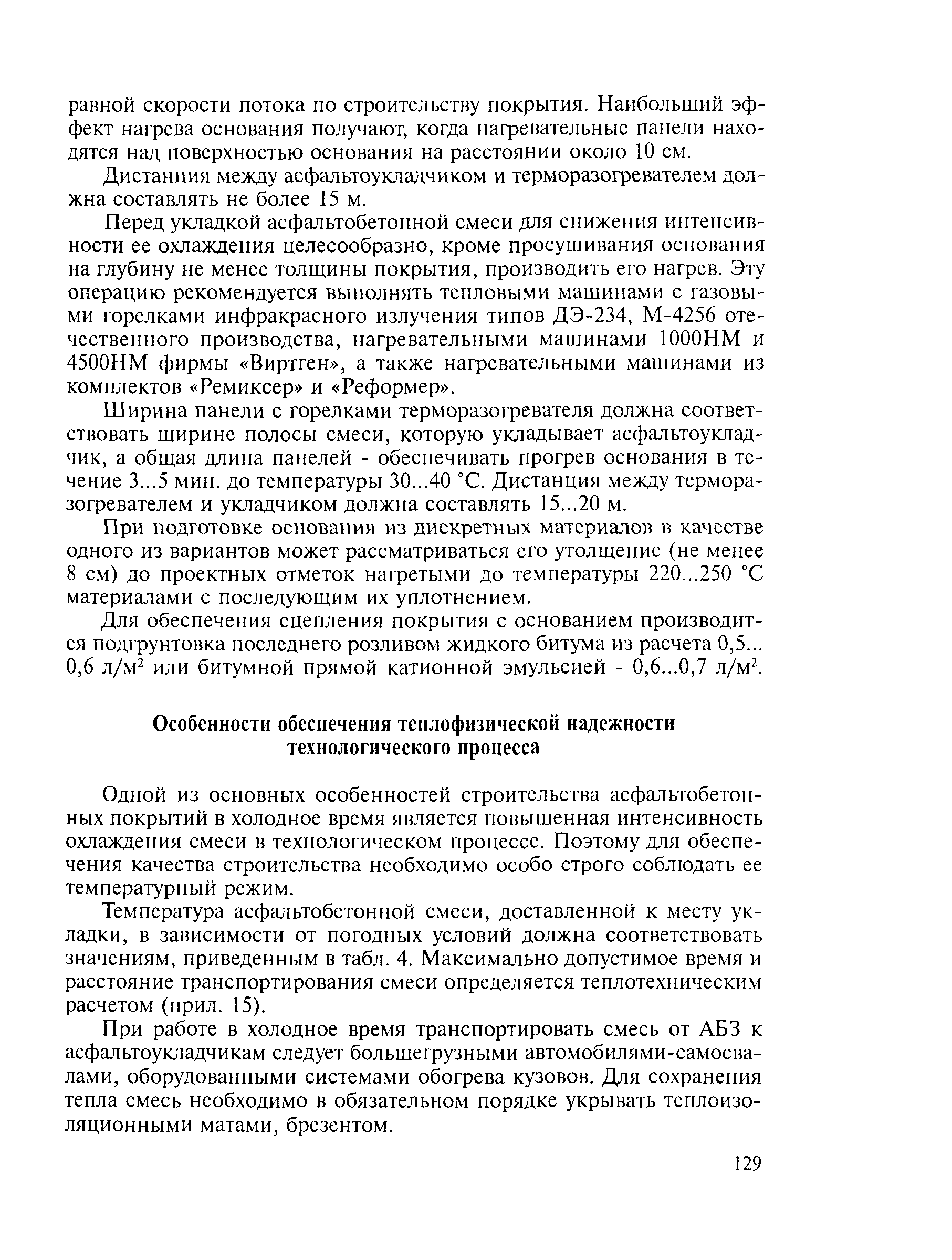 равной скорости потока по строительству покрытия. Наибольший эффект нагрева основания получают, когда нагревательные панели находятся над поверхностью основания на расстоянии около 10 см.

Дистанция между асфальтоукладчиком и терморазогревателем должна составлять не более 15 м.

Перед укладкой асфальтобетонной смеси для снижения интенсивности ее охлаждения целесообразно, кроме просушивания основания на глубину не менее толщины покрытия, производить его нагрев. Эту операцию рекомендуется выполнять тепловыми машинами с газовыми горелками инфракрасного излучения типов ДЭ-234, М-4256 отечественного производства, нагревательными машинами 1000НМ и 4500НМ фирмы «Виртген», а также нагревательными машинами из комплектов «Ремиксер» и «Реформер».

Ширина панели с горелками терморазогревателя должна соответствовать ширине полосы смеси, которую укладывает асфальтоукладчик, а общая длина панелей - обеспечивать прогрев основания в течение 3...5 мин. до температуры 30...40 °С. Дистанция между терморазогревателем и укладчиком должна составлять 15...20 м.

При подготовке основания из дискретных материалов в качестве одного из вариантов может рассматриваться его утолщение (не менее 8 см) до проектных отметок нагретыми до температуры 220...250 °С материалами с последующим их уплотнением.

Для обеспечения сцепления покрытия с основанием производится подгрунтовка последнего розливом жидкого битума из расчета 0,5... 0,6 л/м$^2$ или битумной прямой катионной эмульсией - 0,6...0,7 л/м$^2$.

Особенности обеспечения теплофизической надежности технологического процесса

Одной из основных особенностей строительства асфальтобетонных покрытий в холодное время является повышенная интенсивность охлаждения смеси в технологическом процессе. Поэтому для обеспечения качества строительства необходимо особо строго соблюдать ее температурный режим.

Температура асфальтобетонной смеси, доставленной к месту укладки, в зависимости от погодных условий должна соответствовать значениям, приведенным в табл. 4. Максимально допустимое время и расстояние транспортирования смеси определяется теплотехническим расчетом (прил. 15).

При работе в холодное время транспортировать смесь от АБЗ к асфальтоукладчикам следует большегрузными автомобилями-самосвалами, оборудованными системами обогрева кузовов. Для сохранения тепла смесь необходимо в обязательном порядке укрывать теплоизоляционными матами, брезентом.

129